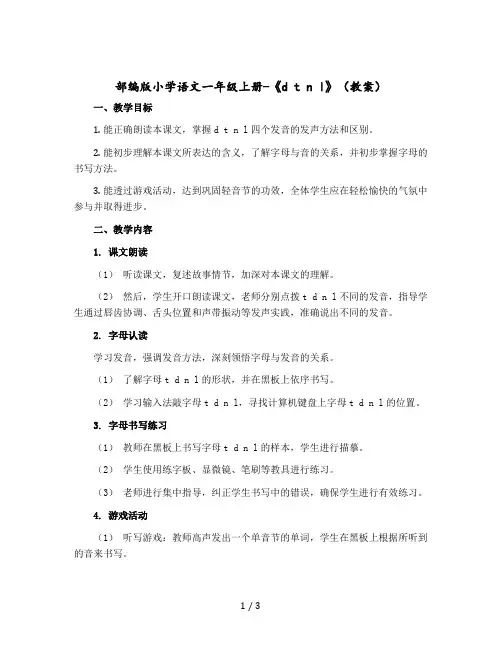 部编版小学语文一年级上册-《d t n l》（教案）

一、教学目标

1. 能正确朗读本课文，掌握 d t n l 四个发音的发声方法和区别。

2. 能初步理解本课文所表达的含义，了解字母与音的关系，并初步掌握字母的书写方法。

3. 能透过游戏活动，达到巩固轻音节的功效，全体学生应在轻松愉快的气氛中参与并取得进步。

二、教学内容

1. 课文朗读

（1） 听读课文，复述故事情节，加深对本课文的理解。

（2） 然后，学生开口朗读课文，老师分别点拨 t d n l 不同的发音，指导学生通过唇齿协调、舌头位置和声带振动等发声实践，准确说出不同的发音。

2. 字母认读

学习发音，强调发音方法，深刻领悟字母与发音的关系。

（1） 了解字母 t d n l 的形状，并在黑板上依序书写。

（2） 学习输入法敲字母 t d n l，寻找计算机键盘上字母 t d n l 的位置。

3. 字母书写练习

（1） 教师在黑板上书写字母 t d n l 的样本，学生进行描摹。

（2） 学生使用练字板、显微镜、笔刷等教具进行练习。

（3） 老师进行集中指导，纠正学生书写中的错误，确保学生进行有效练习。

4. 游戏活动

（1） 听写游戏：教师高声发出一个单音节的单词，学生在黑板上根据所听到的音来书写。

1 / 3